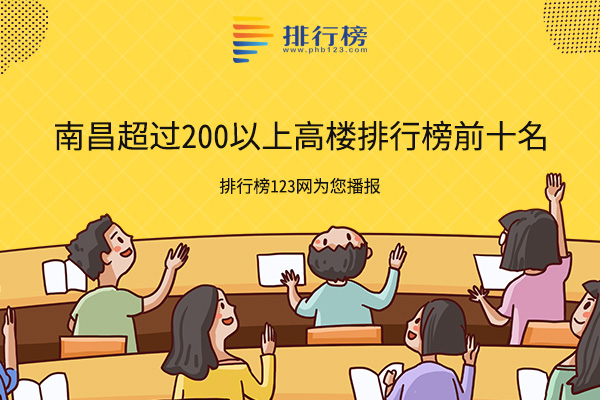 排行榜
www.phb123.com

南昌超过200以上高楼排行榜前十名

排行榜123网为您播报